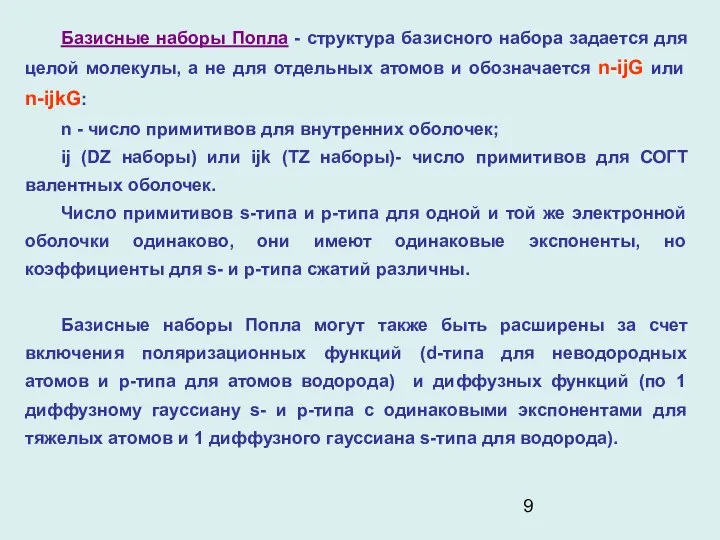 Базисные наборы Попла - структура базисного набора задается для целой молекулы, а не для отдельных атомов и обозначается n-ijG или n-ijkG:

n - число примитивов для внутренних оболочек;

ij (DZ наборы) или ijk (TZ наборы)- число примитивов для СОГТ валентных оболочек.

Число примитивов s-типа и p-типа для одной и той же электронной оболочки одинаково, они имеют одинаковые экспоненты, но коэффициенты для s- и p-типа сжатий различны.

Базисные наборы Попла могут также быть расширены за счет включения поляризационных функций (d-типа для неводородных атомов и p-типа для атомов водорода) и диффузных функций (по 1 диффузному гауссиану s- и p-типа с одинаковыми экспонентами для тяжелых атомов и 1 диффузного гауссиана s-типа для водорода).

9